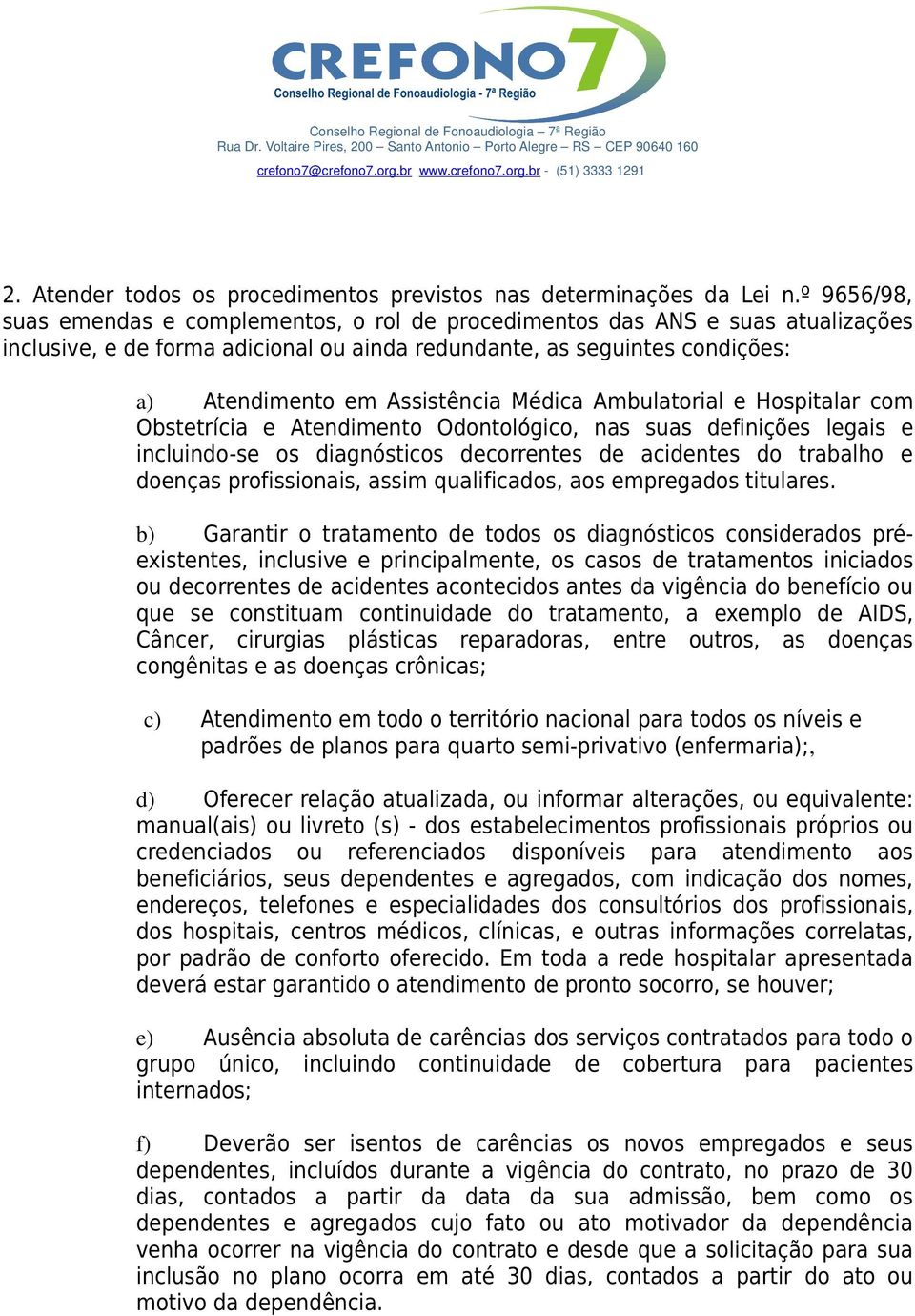 CREFONO7
Conselho Regional de Fonoaudiologia - 7ª Região

Conselho Regional de Fonoaudiologia – 7ª Região
Rua Dr. Voltaire Pires, 200 – Santo Antonio – Porto Alegre – RS – CEP 90640 160
crefono7@crefono7.org.br www.crefono7.org.br - (51) 3333 1291

2. Atender todos os procedimentos previstos nas determinações da Lei n.º 9656/98, suas emendas e complementos, o rol de procedimentos das ANS e suas atualizações inclusive, e de forma adicional ou ainda redundante, as seguintes condições:

a) Atendimento em Assistência Médica Ambulatorial e Hospitalar com Obstetrícia e Atendimento Odontológico, nas suas definições legais e incluindo-se os diagnósticos decorrentes de acidentes do trabalho e doenças profissionais, assim qualificados, aos empregados titulares.

b) Garantir o tratamento de todos os diagnósticos considerados pré-existentes, inclusive e principalmente, os casos de tratamentos iniciados ou decorrentes de acidentes acontecidos antes da vigência do benefício ou que se constituam continuidade do tratamento, a exemplo de AIDS, Câncer, cirurgias plásticas reparadoras, entre outros, as doenças congênitas e as doenças crônicas;

c) Atendimento em todo o território nacional para todos os níveis e padrões de planos para quarto semi-privativo (enfermaria);,

d) Oferecer relação atualizada, ou informar alterações, ou equivalente: manual(ais) ou livreto (s) - dos estabelecimentos profissionais próprios ou credenciados ou referenciados disponíveis para atendimento aos beneficiários, seus dependentes e agregados, com indicação dos nomes, endereços, telefones e especialidades dos consultórios dos profissionais, dos hospitais, centros médicos, clínicas, e outras informações correlatas, por padrão de conforto oferecido. Em toda a rede hospitalar apresentada deverá estar garantido o atendimento de pronto socorro, se houver;

e) Ausência absoluta de carências dos serviços contratados para todo o grupo único, incluindo continuidade de cobertura para pacientes internados;

f) Deverão ser isentos de carências os novos empregados e seus dependentes, incluídos durante a vigência do contrato, no prazo de 30 dias, contados a partir da data da sua admissão, bem como os dependentes e agregados cujo fato ou ato motivador da dependência venha ocorrer na vigência do contrato e desde que a solicitação para sua inclusão no plano ocorra em até 30 dias, contados a partir do ato ou motivo da dependência.